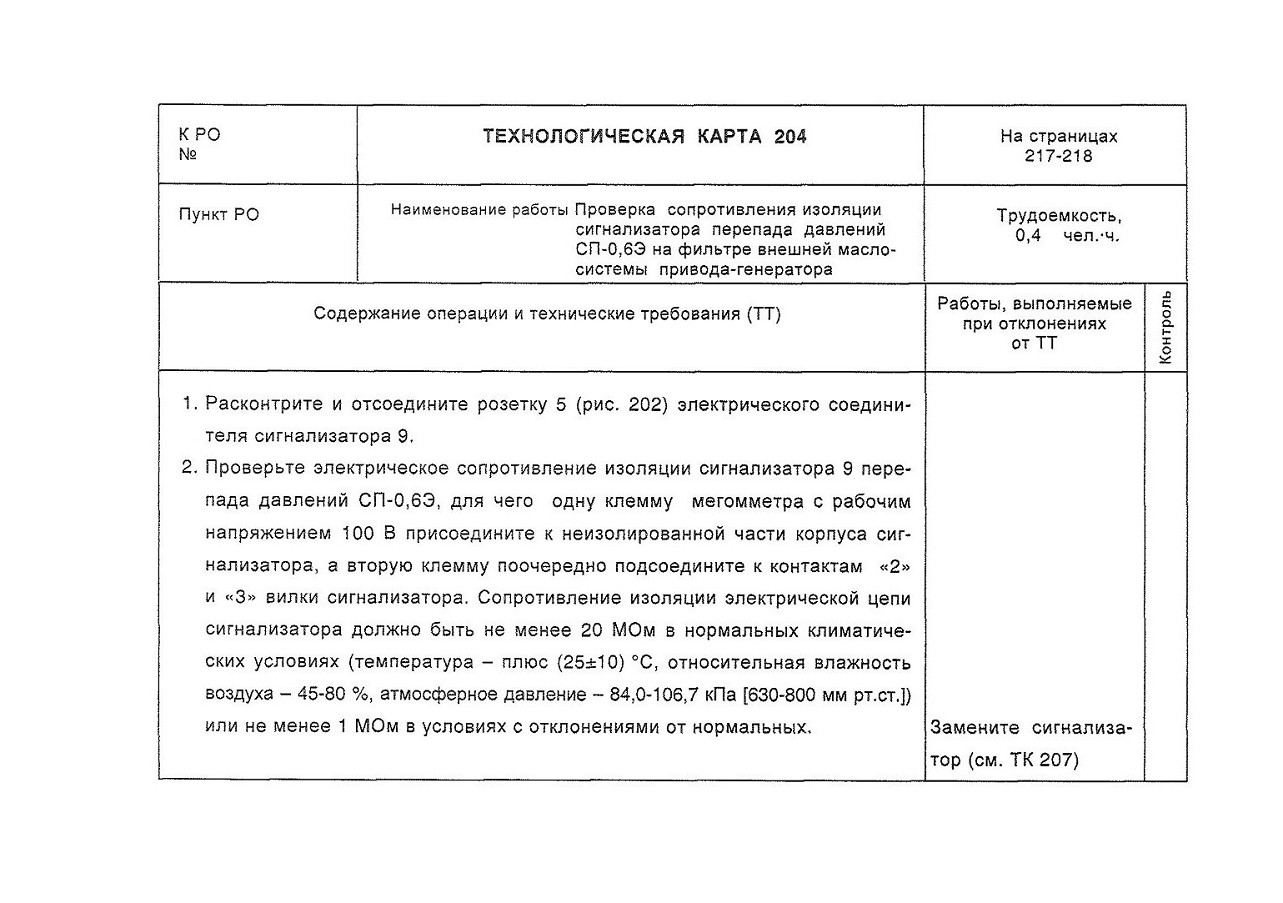 | К РО № | ТЕХНОЛОГИЧЕСКАЯ КАРТА 204 | На страницах 217-218 | |
|---|---|---|---|
| Пункт РО | Наименование работы Проверка сопротивления изоляции сигнализатора перепада давлений СП-0,6Э на фильтре внешней маслосистемы привода-генератора | Трудоемкость, 0,4 чел.·ч. | |
| Содержание операции и технические требования (ТТ) | | Работы, выполняемые при отклонениях от ТТ | Контроль |
| 1. Расконтрите и отсоедините розетку 5 (рис. 202) электрического соединителя сигнализатора 9. 2. Проверьте электрическое сопротивление изоляции сигнализатора 9 перепада давлений СП-0,6Э, для чего одну клемму мегомметра с рабочим напряжением 100 В присоедините к неизолированной части корпуса сигнализатора, а вторую клемму поочередно подсоедините к контактам «2» и «3» вилки сигнализатора. Сопротивление изоляции электрической цепи сигнализатора должно быть не менее 20 МОм в нормальных климатических условиях (температура – плюс (25±10) °С, относительная влажность воздуха – 45-80 %, атмосферное давление – 84,0-106,7 кПа [630-800 мм рт.ст.]) или не менее 1 МОм в условиях с отклонениями от нормальных. | | Замените сигнализатор (см. ТК 207) | |